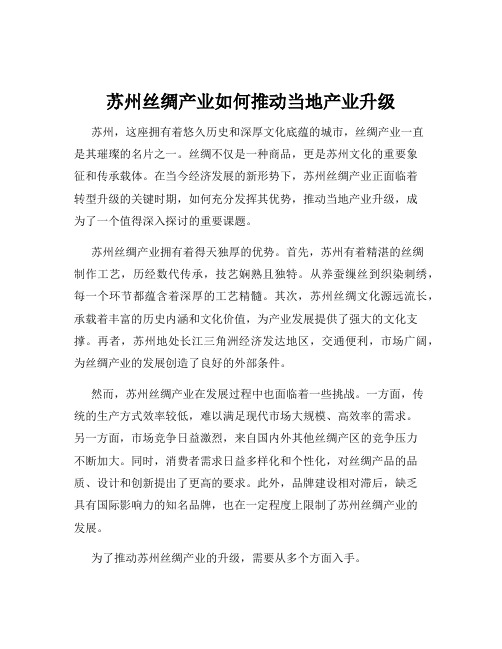 苏州丝绸产业如何推动当地产业升级

苏州，这座拥有着悠久历史和深厚文化底蕴的城市，丝绸产业一直是其璀璨的名片之一。丝绸不仅是一种商品，更是苏州文化的重要象征和传承载体。在当今经济发展的新形势下，苏州丝绸产业正面临着转型升级的关键时期，如何充分发挥其优势，推动当地产业升级，成为了一个值得深入探讨的重要课题。

苏州丝绸产业拥有着得天独厚的优势。首先，苏州有着精湛的丝绸制作工艺，历经数代传承，技艺娴熟且独特。从养蚕缫丝到织染刺绣，每一个环节都蕴含着深厚的工艺精髓。其次，苏州丝绸文化源远流长，承载着丰富的历史内涵和文化价值，为产业发展提供了强大的文化支撑。再者，苏州地处长江三角洲经济发达地区，交通便利，市场广阔，为丝绸产业的发展创造了良好的外部条件。

然而，苏州丝绸产业在发展过程中也面临着一些挑战。一方面，传统的生产方式效率较低，难以满足现代市场大规模、高效率的需求。另一方面，市场竞争日益激烈，来自国内外其他丝绸产区的竞争压力不断加大。同时，消费者需求日益多样化和个性化，对丝绸产品的品质、设计和创新提出了更高的要求。此外，品牌建设相对滞后，缺乏具有国际影响力的知名品牌，也在一定程度上限制了苏州丝绸产业的发展。

为了推动苏州丝绸产业的升级，需要从多个方面入手。